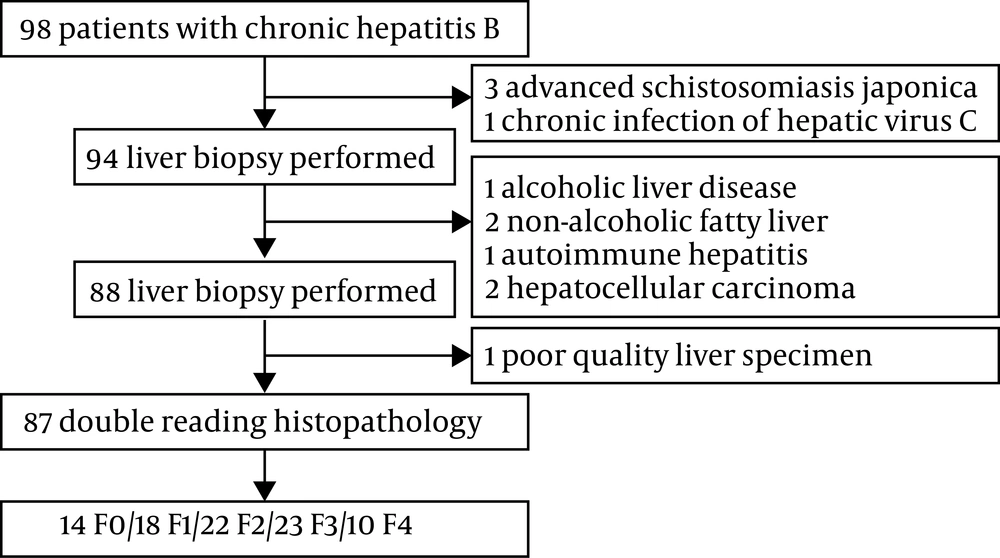 98 patients with chronic hepatitis B

3 advanced schistosomiasis japonica
1 chronic infection of hepatic virus C

94 liver biopsy performed

1 alcoholic liver disease
2 non-alcoholic fatty liver
1 autoimmune hepatitis
2 hepatocellular carcinoma

88 liver biopsy performed

1 poor quality liver specimen

87 double reading histopathology

14 F0/18 F1/22 F2/23 F3/10 F4